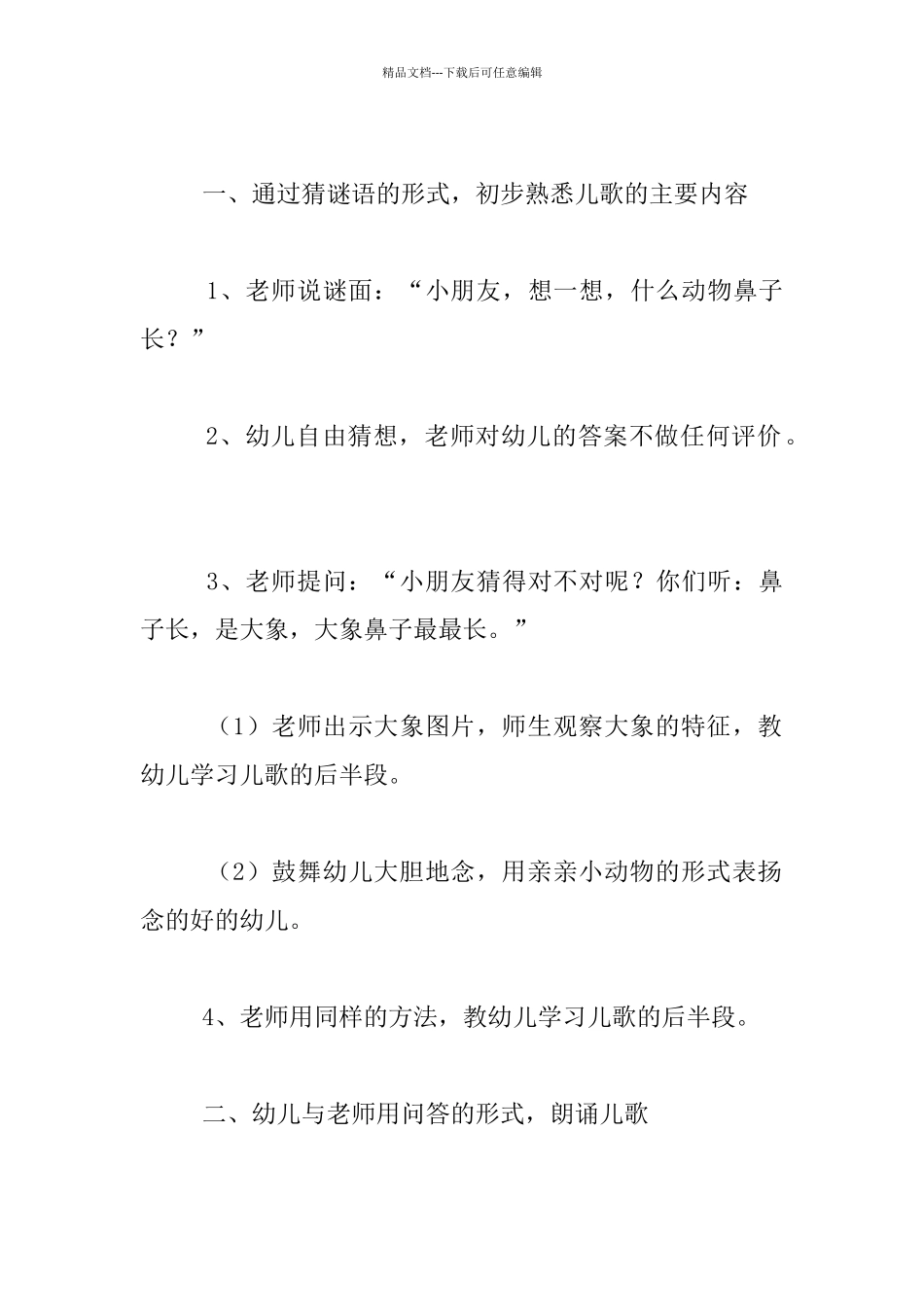 精品文档---下载后可任意编辑

一、通过猜谜语的形式，初步熟悉儿歌的主要内容

1、老师说谜面：“小朋友，想一想，什么动物鼻子长？”

2、幼儿自由猜想，老师对幼儿的答案不做任何评价。

3、老师提问：“小朋友猜得对不对呢？你们听：鼻子长，是大象，大象鼻子最最长。”

（1）老师出示大象图片，师生观察大象的特征，教幼儿学习儿歌的后半段。

（2）鼓舞幼儿大胆地念，用亲亲小动物的形式表扬念的好的幼儿。

4、老师用同样的方法，教幼儿学习儿歌的后半段。

二、幼儿与老师用问答的形式，朗诵儿歌